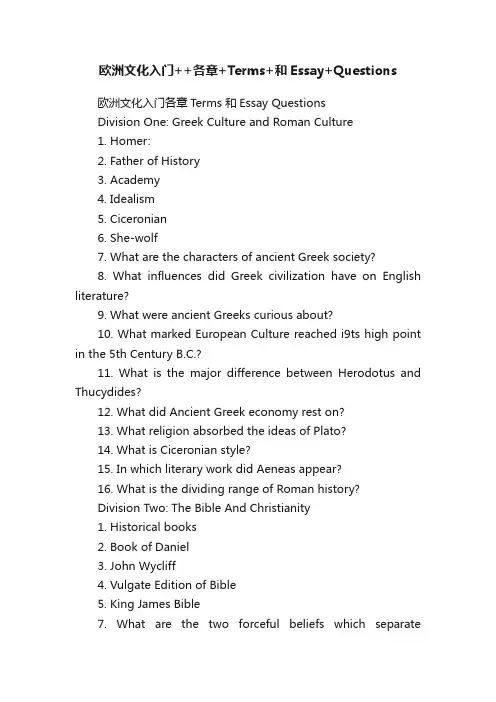 欧洲文化入门++各章+Terms+和 Essay+Questions

欧洲文化入门各章 Terms 和 Essay Questions

Division One: Greek Culture and Roman Culture

1. Homer:

2. Father of History

3. Academy

4. Idealism

5. Ciceronian

6. She-wolf

7. What are the characters of ancient Greek society?

8. What influences did Greek civilization have on English literature?

9. What were ancient Greeks curious about?

10. What marked European Culture reached i9ts high point in the 5th Century B.C.?

11. What is the major difference between Herodotus and Thucydides?

12. What did Ancient Greek economy rest on?

13. What religion absorbed the ideas of Plato?

14. What is Ciceronian style?

15. In which literary work did Aeneas appear?

16. What is the dividing range of Roman history?

Division Two: The Bible And Christianity

1. Historical books

2. Book of Daniel

3. John Wycliff

4. Vulgate Edition of Bible

5. King James Bible

7. What are the two forceful beliefs which separate